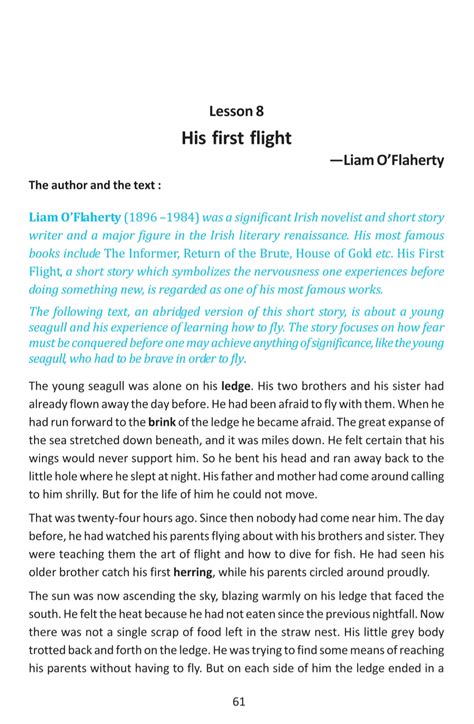 Lesson 8

His first flight

—Liam O'Flaherty

The author and the text :

Liam O'Flaherty (1896 –1984) was a significant Irish novelist and short story writer and a major figure in the Irish literary renaissance. His most famous books include The Informer, Return of the Brute, House of Gold etc. His First Flight, a short story which symbolizes the nervousness one experiences before doing something new, is regarded as one of his most famous works.

The following text, an abridged version of this short story, is about a young seagull and his experience of learning how to fly. The story focuses on how fear must be conquered before one may achieve anything of significance, like the young seagull, who had to be brave in order to fly.

The young seagull was alone on his ledge. His two brothers and his sister had already flown away the day before. He had been afraid to fly with them. When he had run forward to the brink of the ledge he became afraid. The great expanse of the sea stretched down beneath, and it was miles down. He felt certain that his wings would never support him. So he bent his head and ran away back to the little hole where he slept at night. His father and mother had come around calling to him shrilly. But for the life of him he could not move.

That was twenty-four hours ago. Since then nobody had come near him. The day before, he had watched his parents flying about with his brothers and sister. They were teaching them the art of flight and how to dive for fish. He had seen his older brother catch his first herring, while his parents circled around proudly.

The sun was now ascending the sky, blazing warmly on his ledge that faced the south. He felt the heat because he had not eaten since the previous nightfall. Now there was not a single scrap of food left in the straw nest. His little grey body trotted back and forth on the ledge. He was trying to find some means of reaching his parents without having to fly. But on each side of him the ledge ended in a

61